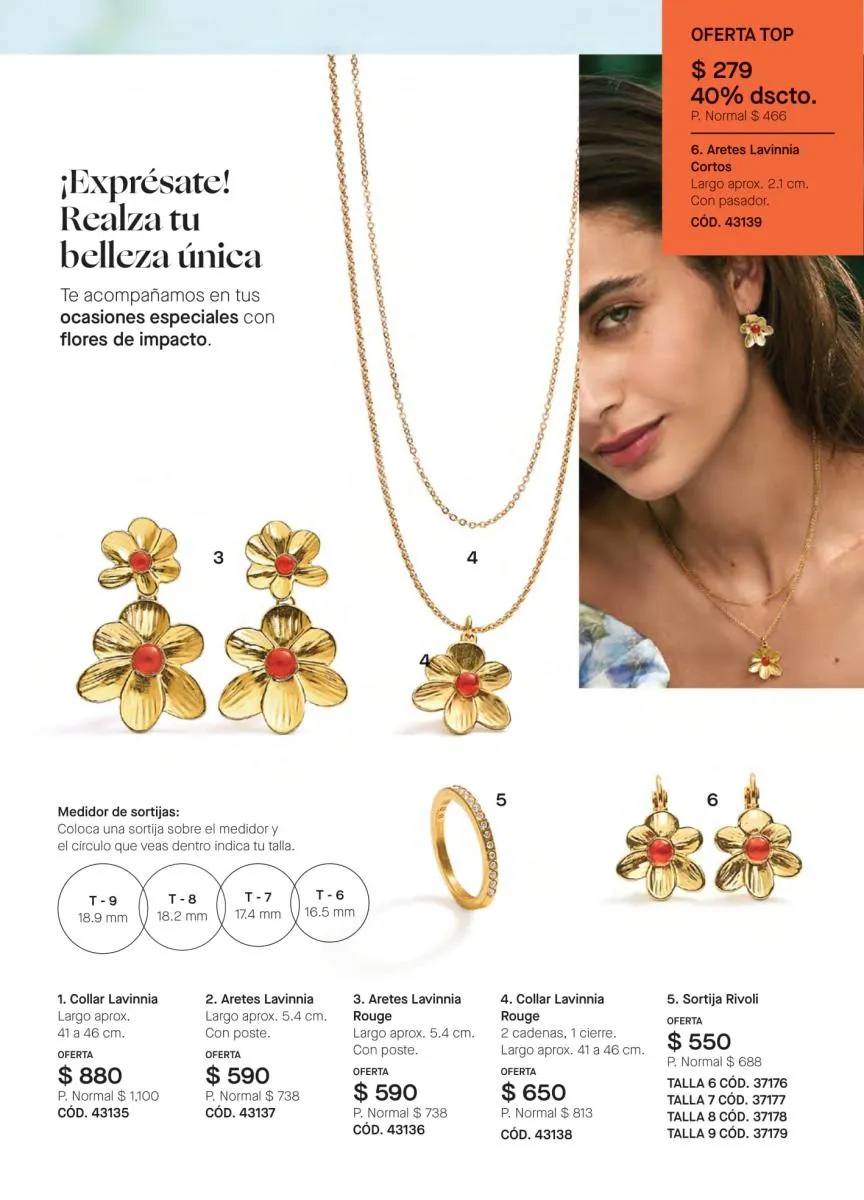 OFERTA TOP

$ 279
40% dscto.
P. Normal $ 466

6. Aretes Lavinnia Cortos
Largo aprox. 2.1 cm.
Con pasador.
CÓD. 43139

¡Exprésate! Realza tu belleza única

Te acompañamos en tus ocasiones especiales con flores de impacto.

3

4

4

5

6

Medidor de sortijas:
Coloca una sortija sobre el medidor y el círculo que veas dentro indica tu talla.

T - 9
18.9 mm

T - 8
18.2 mm

T - 7
17.4 mm

T - 6
16.5 mm

1. Collar Lavinnia
Largo aprox.
41 a 46 cm.
OFERTA
$ 880
P. Normal $ 1,100
CÓD. 43135

2. Aretes Lavinnia
Largo aprox. 5.4 cm.
Con poste.
OFERTA
$ 590
P. Normal $ 738
CÓD. 43137

3. Aretes Lavinnia Rouge
Largo aprox. 5.4 cm.
Con poste.
OFERTA
$ 590
P. Normal $ 738
CÓD. 43136

4. Collar Lavinnia Rouge
2 cadenas, 1 cierre.
Largo aprox. 41 a 46 cm.
OFERTA
$ 650
P. Normal $ 813
CÓD. 43138

5. Sortija Rivoli
OFERTA
$ 550
P. Normal $ 688
TALLA 6 CÓD. 37176
TALLA 7 CÓD. 37177
TALLA 8 CÓD. 37178
TALLA 9 CÓD. 37179